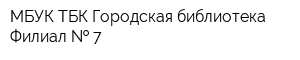 МБУК ТБК Городская библиотека Филиал № 7